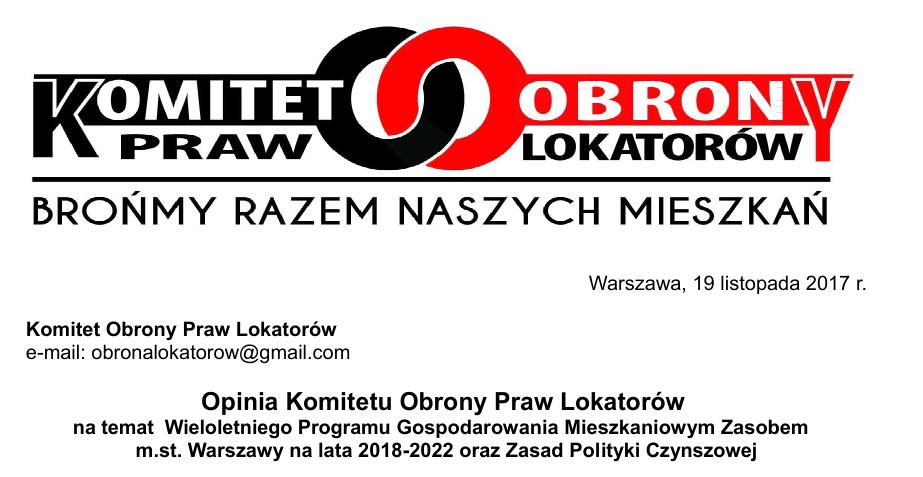 KOMITET OBRONY
PRAW LOKATORÓW

BROŃMY RAZEM NASZYCH MIESZKAŃ

Warszawa, 19 listopada 2017 r.

Komitet Obrony Praw Lokatorów
e-mail: obronalokatorow@gmail.com

Opinia Komitetu Obrony Praw Lokatorów
na temat Wieloletniego Programu Gospodarowania Mieszkaniowym Zasobem
m.st. Warszawy na lata 2018-2022 oraz Zasad Polityki Czynszowej